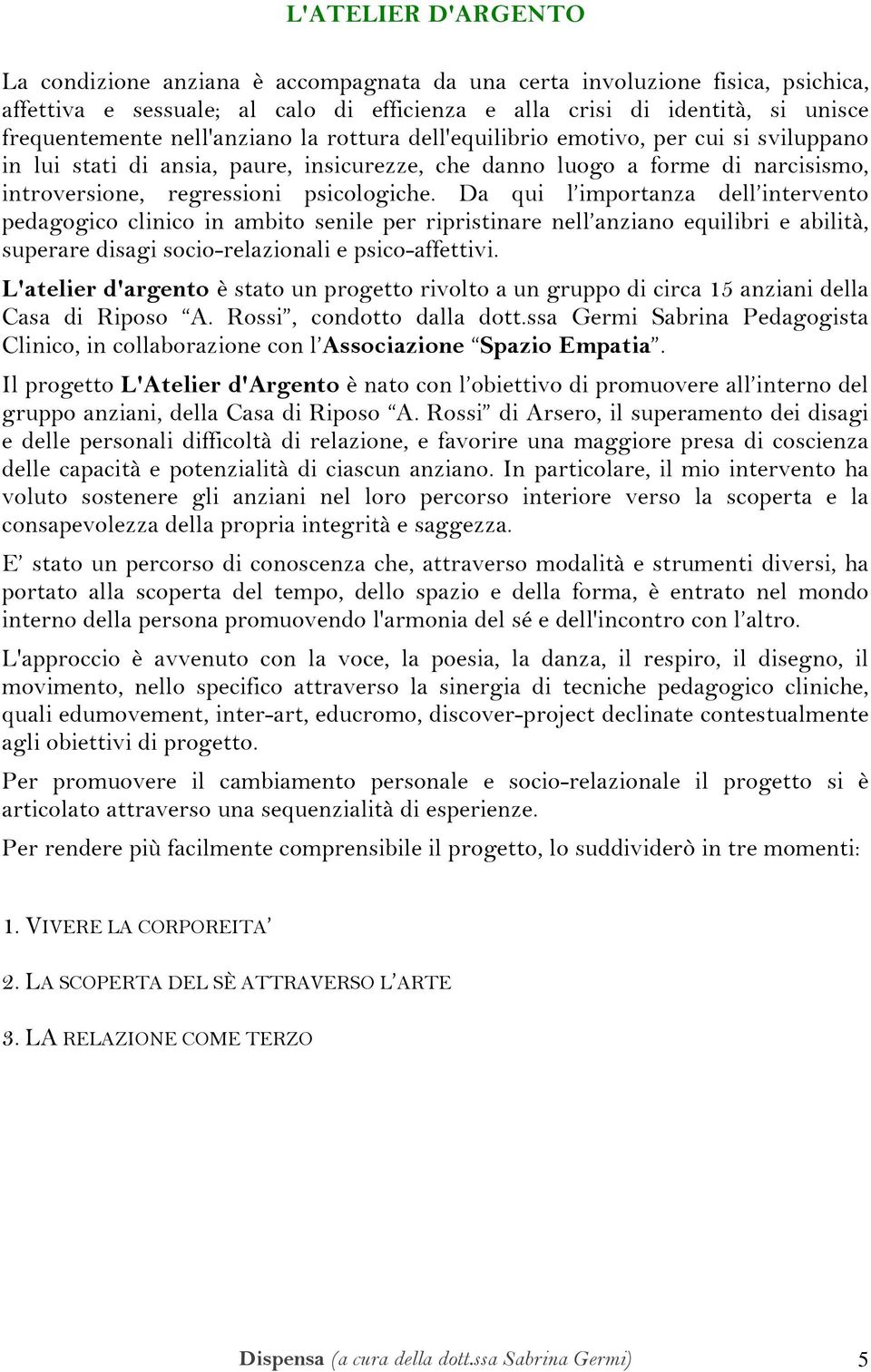 L'ATELIER D'ARGENTO

La condizione anziana è accompagnata da una certa involuzione fisica, psichica, affettiva e sessuale; al calo di efficienza e alla crisi di identità, si unisce frequentemente nell'anziano la rottura dell'equilibrio emotivo, per cui si sviluppano in lui stati di ansia, paure, insicurezze, che danno luogo a forme di narcisismo, introversione, regressioni psicologiche. Da qui l'importanza dell'intervento pedagogico clinico in ambito senile per ripristinare nell'anziano equilibri e abilità, superare disagi socio-relazionali e psico-affettivi.

L'atelier d'argento è stato un progetto rivolto a un gruppo di circa 15 anziani della Casa di Riposo "A. Rossi", condotto dalla dott.ssa Germi Sabrina Pedagogista Clinico, in collaborazione con l'Associazione "Spazio Empatia".

Il progetto L'Atelier d'Argento è nato con l'obiettivo di promuovere all'interno del gruppo anziani, della Casa di Riposo "A. Rossi" di Arsero, il superamento dei disagi e delle personali difficoltà di relazione, e favorire una maggiore presa di coscienza delle capacità e potenzialità di ciascun anziano. In particolare, il mio intervento ha voluto sostenere gli anziani nel loro percorso interiore verso la scoperta e la consapevolezza della propria integrità e saggezza.

E' stato un percorso di conoscenza che, attraverso modalità e strumenti diversi, ha portato alla scoperta del tempo, dello spazio e della forma, è entrato nel mondo interno della persona promuovendo l'armonia del sé e dell'incontro con l'altro.

L'approccio è avvenuto con la voce, la poesia, la danza, il respiro, il disegno, il movimento, nello specifico attraverso la sinergia di tecniche pedagogico cliniche, quali edumovement, inter-art, educromo, discover-project declinate contestualmente agli obiettivi di progetto.

Per promuovere il cambiamento personale e socio-relazionale il progetto si è articolato attraverso una sequenzialità di esperienze.

Per rendere più facilmente comprensibile il progetto, lo suddividerò in tre momenti:

1. VIVERE LA CORPOREITA'

2. LA SCOPERTA DEL SÈ ATTRAVERSO L'ARTE

3. LA RELAZIONE COME TERZO

Dispensa (a cura della dott.ssa Sabrina Germi) 5